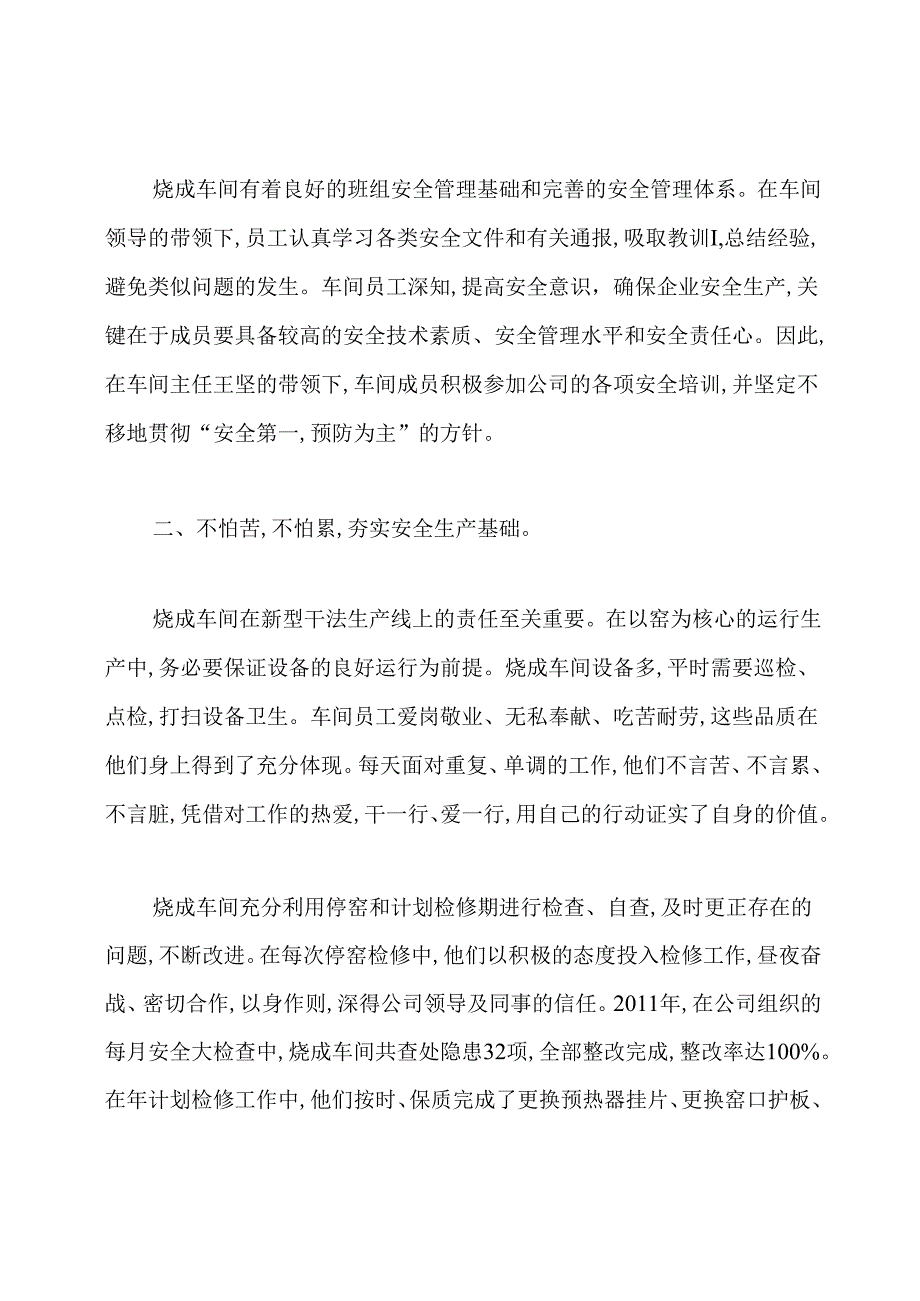 烧成车间有着良好的班组安全管理基础和完善的安全管理体系。在车间领导的带领下，员工认真学习各类安全文件和有关通报，吸取教训I,总结经验,避免类似问题的发生。车间员工深知，提高安全意识，确保企业安全生产，关键在于成员要具备较高的安全技术素质、安全管理水平和安全责任心。因此,在车间主任王坚的带领下，车间成员积极参加公司的各项安全培训，并坚定不移地贯彻“安全第一，预防为主”的方针。

二、不怕苦，不怕累，夯实安全生产基础。

烧成车间在新型干法生产线上的责任至关重要。在以窑为核心的运行生产中，务必要保证设备的良好运行为前提。烧成车间设备多，平时需要巡检、点检，打扫设备卫生。车间员工爱岗敬业、无私奉献、吃苦耐劳，这些品质在他们身上得到了充分体现。每天面对重复、单调的工作，他们不言苦、不言累、不言脏，凭借对工作的热爱，干一行、爱一行，用自己的行动证实了自身的价值。

烧成车间充分利用停窑和计划检修期进行检查、自查，及时更正存在的问题，不断改进。在每次停窑检修中，他们以积极的态度投入检修工作，昼夜奋战、密切合作，以身作则，深得公司领导及同事的信任。2011年，在公司组织的每月安全大检查中，烧成车间共查处隐患32项，全部整改完成，整改率达100%。在年计划检修工作中，他们按时、保质完成了更换预热器挂片、更换窑口护板、